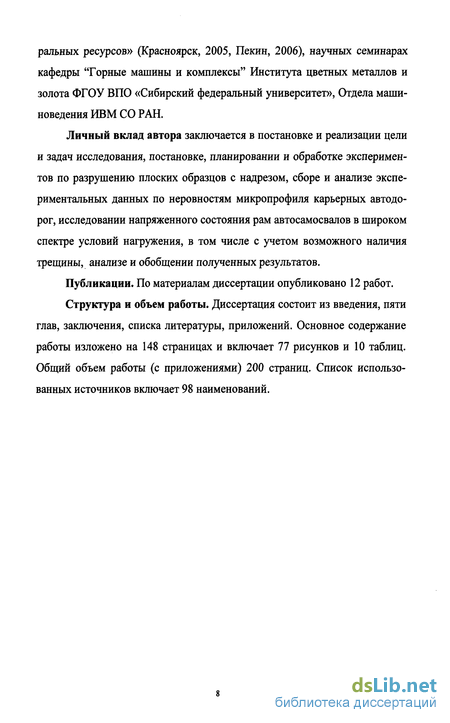 ральных ресурсов» (Красноярск, 2005, Пекин, 2006), научных семинарах кафедры "Горные машины и комплексы" Института цветных металлов и золота ФГОУ ВПО «Сибирский федеральный университет», Отдела машиноведения ИВМ СО РАН.

Личный вклад автора заключается в постановке и реализации цели и задач исследования, постановке, планировании и обработке экспериментов по разрушению плоских образцов с надрезом, сборе и анализе экспериментальных данных по неровностям микропрофиля карьерных автодорог, исследовании напряженного состояния рам автосамосвалов в широком спектре условий нагружения, в том числе с учетом возможного наличия трещины, анализе и обобщении полученных результатов.

Публикации. По материалам диссертации опубликовано 12 работ.

Структура и объем работы. Диссертация состоит из введения, пяти глав, заключения, списка литературы, приложений. Основное содержание работы изложено на 148 страницах и включает 77 рисунков и 10 таблиц. Общий объем работы (с приложениями) 200 страниц. Список использованных источников включает 98 наименований.

8

dsLib.net
библиотека диссертаций